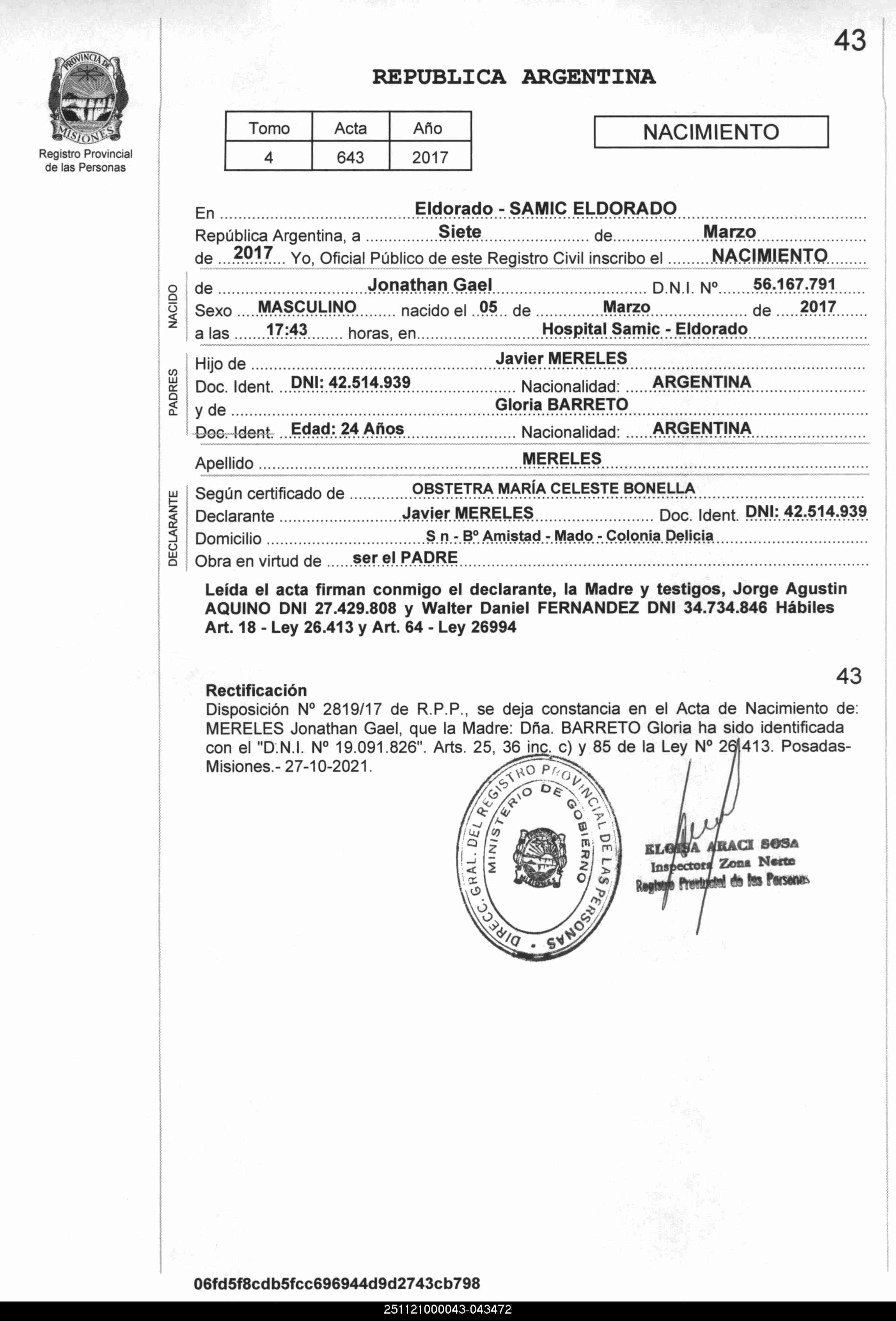 43

PROVINCIA DE MISIONES
Registro Provincial de las Personas

REPUBLICA ARGENTINA

| Tomo | Acta | Año |
|---|---|---|
| 4 | 643 | 2017 |

NACIMIENTO

En Eldorado - SAMIC ELDORADO
República Argentina, a Siete de Marzo
de 2017 Yo, Oficial Público de este Registro Civil inscribo el NACIMIENTO

NACIDO
de Jonathan Gael D.N.I. Nº 56.167.791
Sexo MASCULINO nacido el 05 de Marzo de 2017
a las 17:43 horas, en Hospital Samic - Eldorado

PADRES
Hijo de Javier MERELES
Doc. Ident. DNI: 42.514.939 Nacionalidad: ARGENTINA
y de Gloria BARRETO
Doc. Ident. Edad: 24 Años Nacionalidad: ARGENTINA

Apellido MERELES

DECLARANTE
Según certificado de OBSTETRA MARÍA CELESTE BONELLA
Declarante Javier MERELES Doc. Ident. DNI: 42.514.939
Domicilio S n - Bº Amistad - Mado - Colonia Delicia
Obra en virtud de ser el PADRE

Leída el acta firman conmigo el declarante, la Madre y testigos, Jorge Agustin AQUINO DNI 27.429.808 y Walter Daniel FERNANDEZ DNI 34.734.846 Hábiles Art. 18 - Ley 26.413 y Art. 64 - Ley 26994

43

Rectificación
Disposición Nº 2819/17 de R.P.P., se deja constancia en el Acta de Nacimiento de: MERELES Jonathan Gael, que la Madre: Dña. BARRETO Gloria ha sido identificada con el "D.N.I. Nº 19.091.826". Arts. 25, 36 inc. c) y 85 de la Ley Nº 26.413. Posadas-Misiones.- 27-10-2021.

DIRECC. GRAL. DEL REGISTRO PROVINCIAL DE LAS PERSONAS
MINISTERIO DE GOBIERNO

ELOISA ARACI SOSA
Inspectora Zona Norte
Registro Provincial de las Personas

06fd5f8cdb5fcc696944d9d2743cb798

251121000043-043472